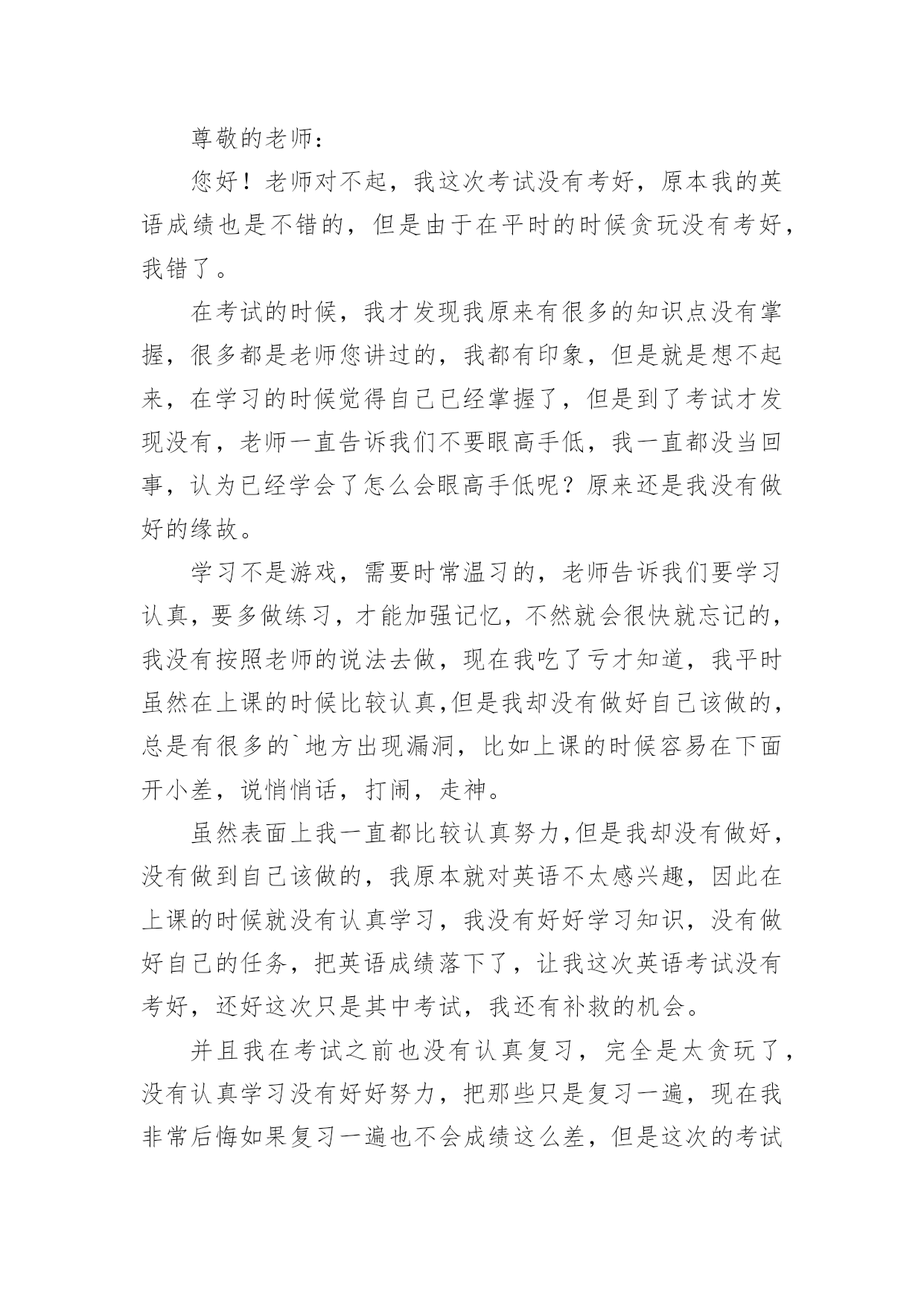 尊敬的老师：

您好！老师对不起，我这次考试没有考好，原本我的英语成绩也是不错的，但是由于在平时的时候贪玩没有考好，我错了。

在考试的时候，我才发现我原来有很多的知识点没有掌握，很多都是老师您讲过的，我都有印象，但是就是想不起来，在学习的时候觉得自己已经掌握了，但是到了考试才发现没有，老师一直告诉我们不要眼高手低，我一直都没当回事，认为已经学会了怎么会眼高手低呢？原来还是我没有做好的缘故。

学习不是游戏，需要时常温习的，老师告诉我们要学习认真，要多做练习，才能加强记忆，不然就会很快就忘记的，我没有按照老师的说法去做，现在我吃了亏才知道，我平时虽然在上课的时候比较认真,但是我却没有做好自己该做的，总是有很多的`地方出现漏洞，比如上课的时候容易在下面开小差，说悄悄话，打闹，走神。

虽然表面上我一直都比较认真努力,但是我却没有做好，没有做到自己该做的，我原本就对英语不太感兴趣，因此在上课的时候就没有认真学习，我没有好好学习知识，没有做好自己的任务，把英语成绩落下了，让我这次英语考试没有考好，还好这次只是其中考试，我还有补救的机会。

并且我在考试之前也没有认真复习，完全是太贪玩了，没有认真学习没有好好努力，把那些只是复习一遍，现在我非常后悔如果复习一遍也不会成绩这么差，但是这次的考试